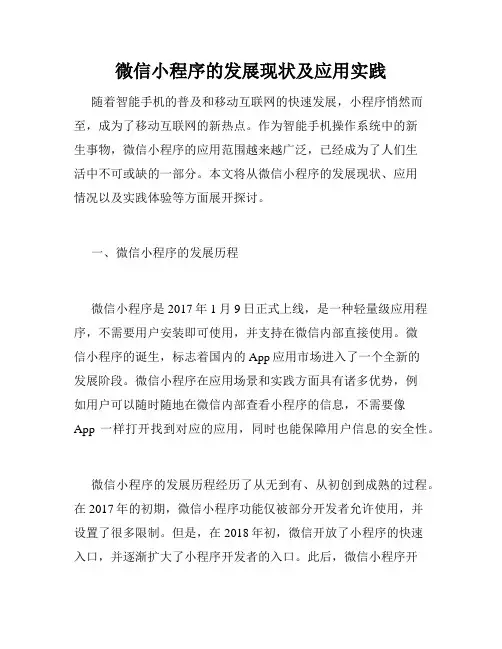 微信小程序的发展现状及应用实践

随着智能手机的普及和移动互联网的快速发展，小程序悄然而至，成为了移动互联网的新热点。作为智能手机操作系统中的新生事物，微信小程序的应用范围越来越广泛，已经成为了人们生活中不可或缺的一部分。本文将从微信小程序的发展现状、应用情况以及实践体验等方面展开探讨。

一、微信小程序的发展历程

微信小程序是 2017 年 1 月 9 日正式上线，是一种轻量级应用程序，不需要用户安装即可使用，并支持在微信内部直接使用。微信小程序的诞生，标志着国内的 App 应用市场进入了一个全新的发展阶段。微信小程序在应用场景和实践方面具有诸多优势，例如用户可以随时随地在微信内部查看小程序的信息，不需要像 App 一样打开找到对应的应用，同时也能保障用户信息的安全性。

微信小程序的发展历程经历了从无到有、从初创到成熟的过程。在 2017 年的初期，微信小程序功能仅被部分开发者允许使用，并设置了很多限制。但是，在 2018 年初，微信开放了小程序的快速入口，并逐渐扩大了小程序开发者的入口。此后，微信小程序开